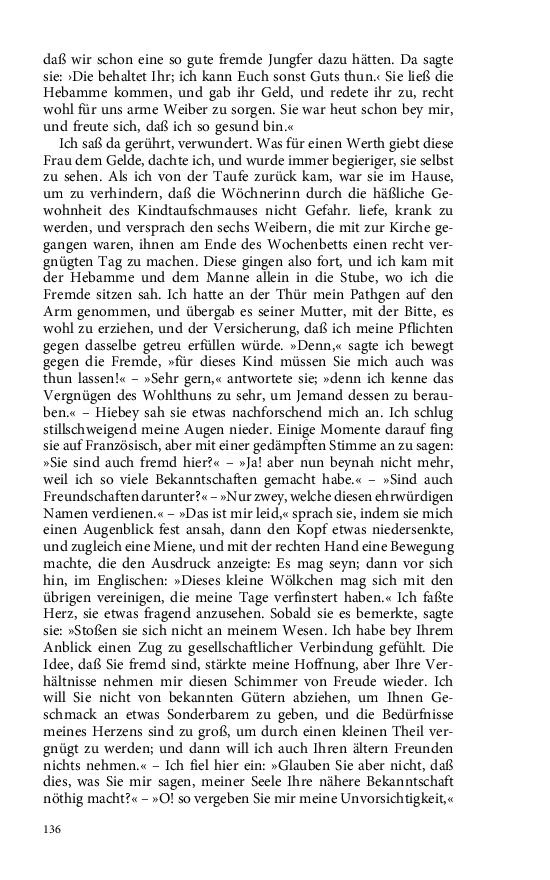 daß wir schon eine so gute fremde Jungfer dazu hätten. Da sagte sie: ›Die behaltet Ihr; ich kann Euch sonst Guts thun.‹ Sie ließ die Hebamme kommen, und gab ihr Geld, und redete ihr zu, recht wohl für uns arme Weiber zu sorgen. Sie war heut schon bey mir, und freute sich, daß ich so gesund bin.«

Ich saß da gerührt, verwundert. Was für einen Werth giebt diese Frau dem Gelde, dachte ich, und wurde immer begieriger, sie selbst zu sehen. Als ich von der Taufe zurück kam, war sie im Hause, um zu verhindern, daß die Wöchnerinn durch die häßliche Gewohnheit des Kindtaufschmauses nicht Gefahr. liefe, krank zu werden, und versprach den sechs Weibern, die mit zur Kirche gegangen waren, ihnen am Ende des Wochenbetts einen recht vergnügten Tag zu machen. Diese gingen also fort, und ich kam mit der Hebamme und dem Manne allein in die Stube, wo ich die Fremde sitzen sah. Ich hatte an der Thür mein Pathgen auf den Arm genommen, und übergab es seiner Mutter, mit der Bitte, es wohl zu erziehen, und der Versicherung, daß ich meine Pflichten gegen dasselbe getreu erfüllen würde. »Denn,« sagte ich bewegt gegen die Fremde, »für dieses Kind müssen Sie mich auch was thun lassen!« – »Sehr gern,« antwortete sie; »denn ich kenne das Vergnügen des Wohlthuns zu sehr, um Jemand dessen zu berauben.« – Hiebey sah sie etwas nachforschend mich an. Ich schlug stillschweigend meine Augen nieder. Einige Momente darauf fing sie auf Französisch, aber mit einer gedämpften Stimme an zu sagen: »Sie sind auch fremd hier?« – »Ja! aber nun beynah nicht mehr, weil ich so viele Bekanntschaften gemacht habe.« – »Sind auch Freundschaften darunter?« – »Nur zwey, welche diesen ehrwürdigen Namen verdienen.« – »Das ist mir leid,« sprach sie, indem sie mich einen Augenblick fest ansah, dann den Kopf etwas niedersenkte, und zugleich eine Miene, und mit der rechten Hand eine Bewegung machte, die den Ausdruck anzeigte: Es mag seyn; dann vor sich hin, im Englischen: »Dieses kleine Wölkchen mag sich mit den übrigen vereinigen, die meine Tage verfinstert haben.« Ich faßte Herz, sie etwas fragend anzusehen. Sobald sie es bemerkte, sagte sie: »Stoßen sie sich nicht an meinem Wesen. Ich habe bey Ihrem Anblick einen Zug zu gesellschaftlicher Verbindung gefühlt. Die Idee, daß Sie fremd sind, stärkte meine Hoffnung, aber Ihre Verhältnisse nehmen mir diesen Schimmer von Freude wieder. Ich will Sie nicht von bekannten Gütern abziehen, um Ihnen Geschmack an etwas Sonderbarem zu geben, und die Bedürfnisse meines Herzens sind zu groß, um durch einen kleinen Theil vergnügt zu werden; und dann will ich auch Ihren ältern Freunden nichts nehmen.« – Ich fiel hier ein: »Glauben Sie aber nicht, daß dies, was Sie mir sagen, meiner Seele Ihre nähere Bekanntschaft nöthig macht?« – »O! so vergeben Sie mir meine Unvorsichtigkeit,«

136